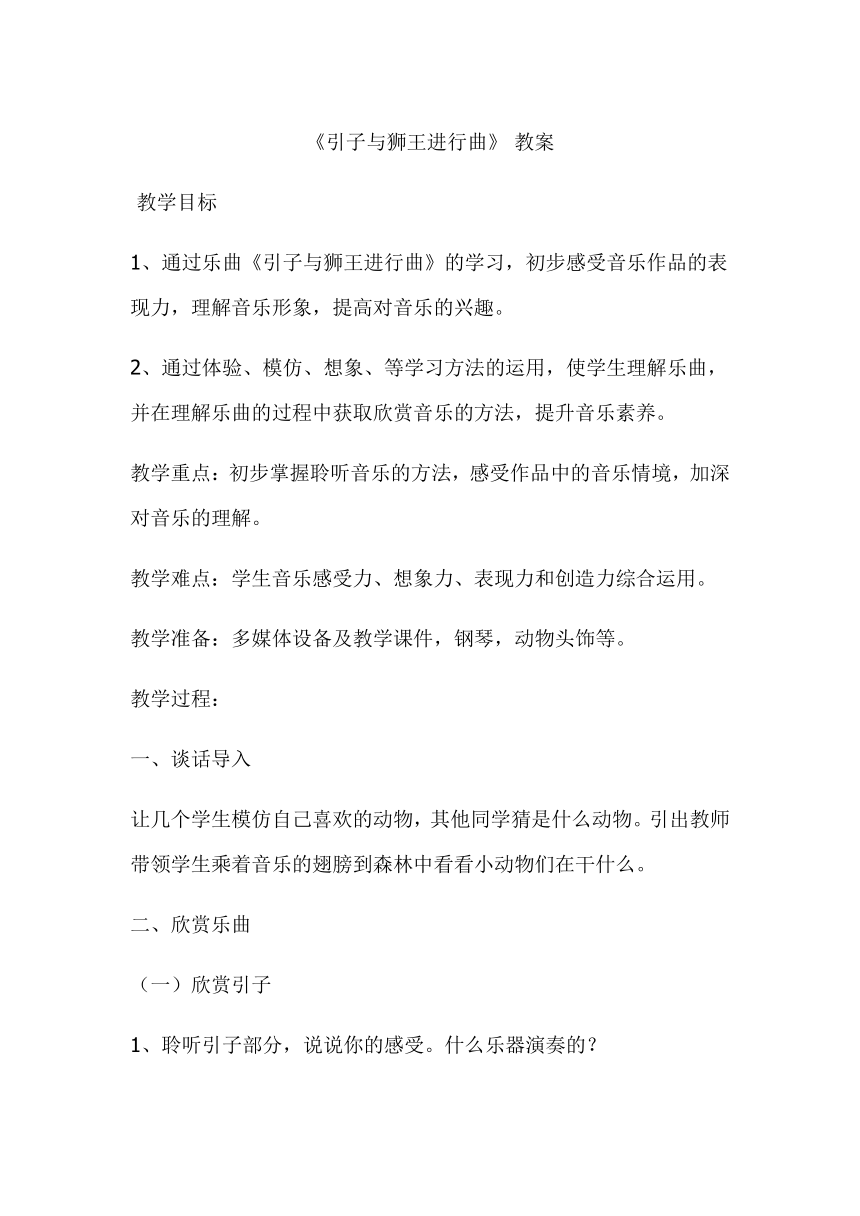 《引子与狮王进行曲》 教案

教学目标

1、通过乐曲《引子与狮王进行曲》的学习，初步感受音乐作品的表现力，理解音乐形象，提高对音乐的兴趣。

2、通过体验、模仿、想象、等学习方法的运用，使学生理解乐曲，并在理解乐曲的过程中获取欣赏音乐的方法，提升音乐素养。

教学重点：初步掌握聆听音乐的方法，感受作品中的音乐情境，加深对音乐的理解。

教学难点：学生音乐感受力、想象力、表现力和创造力综合运用。

教学准备：多媒体设备及教学课件，钢琴，动物头饰等。

教学过程：

一、谈话导入

让几个学生模仿自己喜欢的动物，其他同学猜是什么动物。引出教师带领学生乘着音乐的翅膀到森林中看看小动物们在干什么。

二、欣赏乐曲

（一）欣赏引子

1、聆听引子部分，说说你的感受。什么乐器演奏的？